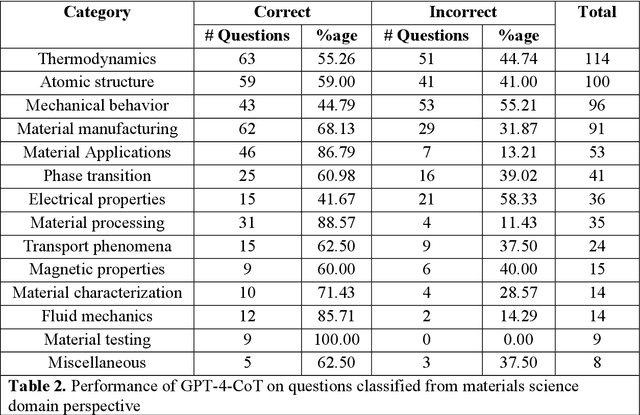 | Category | Correct # Questions | Correct %age | Incorrect # Questions | Incorrect %age | Total |
|---|---|---|---|---|---|
| Thermodynamics | 63 | 55.26 | 51 | 44.74 | 114 |
| Atomic structure | 59 | 59.00 | 41 | 41.00 | 100 |
| Mechanical behavior | 43 | 44.79 | 53 | 55.21 | 96 |
| Material manufacturing | 62 | 68.13 | 29 | 31.87 | 91 |
| Material Applications | 46 | 86.79 | 7 | 13.21 | 53 |
| Phase transition | 25 | 60.98 | 16 | 39.02 | 41 |
| Electrical properties | 15 | 41.67 | 21 | 58.33 | 36 |
| Material processing | 31 | 88.57 | 4 | 11.43 | 35 |
| Transport phenomena | 15 | 62.50 | 9 | 37.50 | 24 |
| Magnetic properties | 9 | 60.00 | 6 | 40.00 | 15 |
| Material characterization | 10 | 71.43 | 4 | 28.57 | 14 |
| Fluid mechanics | 12 | 85.71 | 2 | 14.29 | 14 |
| Material testing | 9 | 100.00 | 0 | 0.00 | 9 |
| Miscellaneous | 5 | 62.50 | 3 | 37.50 | 8 |

**Table 2.** Performance of GPT-4-CoT on questions classified from materials science domain perspective